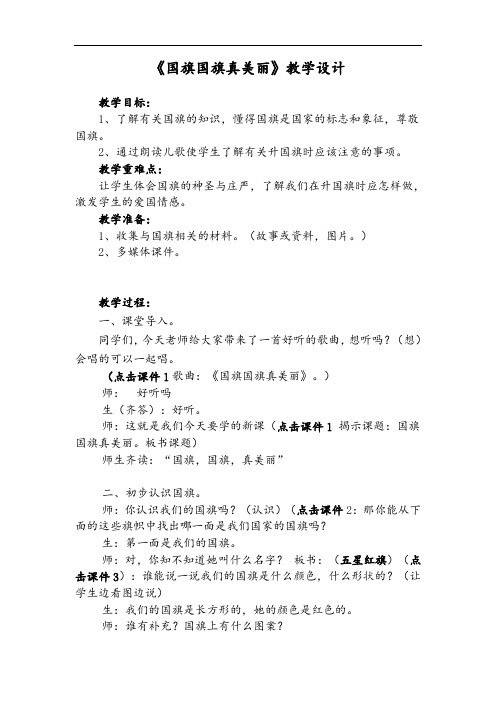 《国旗国旗真美丽》教学设计

教学目标：

1、了解有关国旗的知识，懂得国旗是国家的标志和象征，尊敬国旗。

2、通过朗读儿歌使学生了解有关升国旗时应该注意的事项。

教学重难点：

让学生体会国旗的神圣与庄严，了解我们在升国旗时应怎样做，激发学生的爱国情感。

教学准备：

1、收集与国旗相关的材料。（故事或资料，图片。）

2、多媒体课件。

教学过程：

一、课堂导入。

同学们，今天老师给大家带来了一首好听的歌曲，想听吗？（想）会唱的可以一起唱。

（点击课件 1 歌曲：《国旗国旗真美丽》。）

师：　好听吗

生（齐答）：好听。

师：这就是我们今天要学的新课（点击课件 1 揭示课题：国旗国旗真美丽。板书课题）

师生齐读：“国旗，国旗，真美丽”

二、初步认识国旗。

师：你认识我们的国旗吗？（认识）（点击课件 2：那你能从下面的这些旗帜中找出哪一面是我们国家的国旗吗？

生：第一面是我们的国旗。

师：对，你知不知道她叫什么名字？　板书：（五星红旗）（点击课件 3）：谁能说一说我们的国旗是什么颜色，什么形状的？（让学生边看图边说）

生：我们的国旗是长方形的，她的颜色是红色的。

师：谁有补充？国旗上有什么图案？